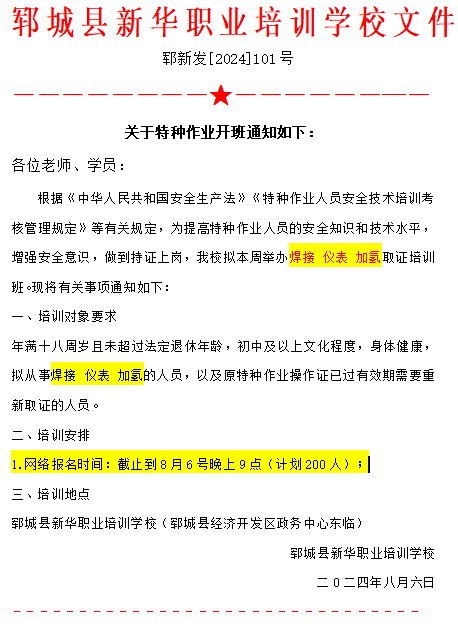 郓城县新华职业培训学校文件

郓新发[2024]101号

关于特种作业开班通知如下：

各位老师、学员：

根据《中华人民共和国安全生产法》《特种作业人员安全技术培训考核管理规定》等有关规定，为提高特种作业人员的安全知识和技术水平，增强安全意识，做到持证上岗，我校拟本周举办焊接 仪表 加氢取证培训班。现将有关事项通知如下：

一、培训对象要求

年满十八周岁且未超过法定退休年龄，初中及以上文化程度，身体健康，拟从事焊接 仪表 加氢的人员，以及原特种作业操作证已过有效期需要重新取证的人员。

二、培训安排

1.网络报名时间：截止到8月6号晚上9点（计划200人）；

三、培训地点

郓城县新华职业培训学校（郓城县经济开发区政务中心东临）

郓城县新华职业培训学校

二0二四年八月六日